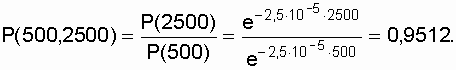 $P(500,2500) = \frac{P(2500)}{P(500)} = \frac{e^{-2,5 \cdot 10^{-5} \cdot 2500}}{e^{-2,5 \cdot 10^{-5} \cdot 500}} = 0,9512.$